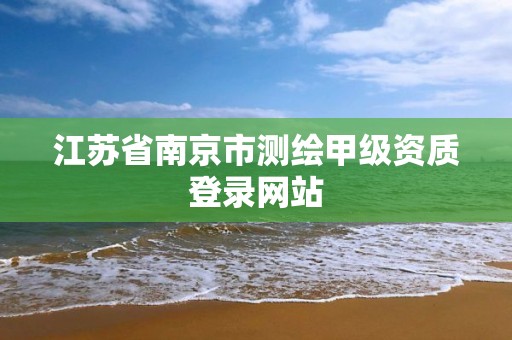 江苏省南京市测绘甲级资质登录网站